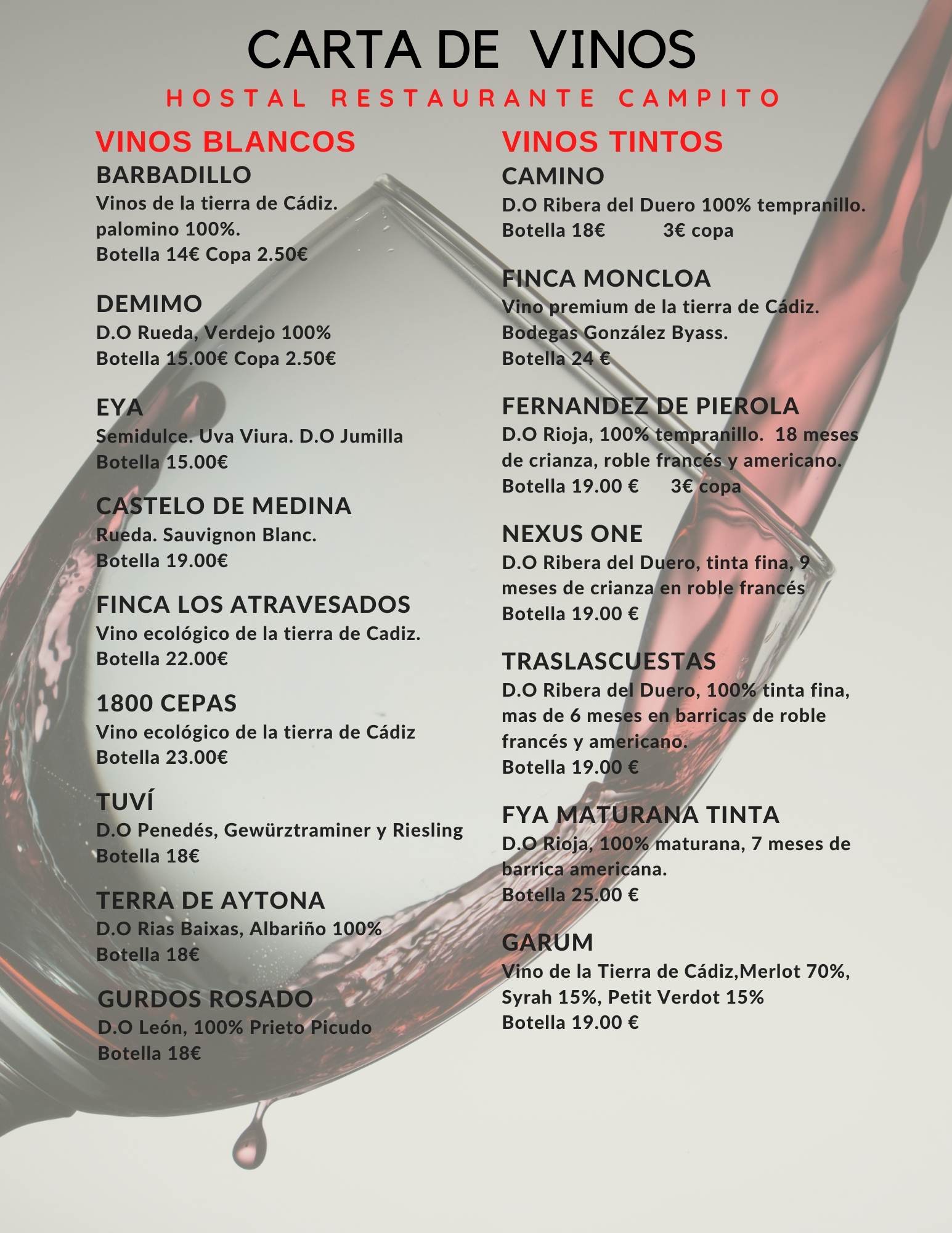 CARTA DE VINOS
HOSTAL RESTAURANTE CAMPITO

VINOS BLANCOS

BARBADILLO
Vinos de la tierra de Cádiz.
palomino 100%.
Botella 14€ Copa 2.50€

DEMIMO
D.O Rueda, Verdejo 100%
Botella 15.00€ Copa 2.50€

EYA
Semidulce. Uva Viura. D.O Jumilla
Botella 15.00€

CASTELO DE MEDINA
Rueda. Sauvignon Blanc.
Botella 19.00€

FINCA LOS ATRAVESADOS
Vino ecológico de la tierra de Cadiz.
Botella 22.00€

1800 CEPAS
Vino ecológico de la tierra de Cádiz
Botella 23.00€

TUVÍ
D.O Penedés, Gewürztraminer y Riesling
Botella 18€

TERRA DE AYTONA
D.O Rias Baixas, Albariño 100%
Botella 18€

GURDOS ROSADO
D.O León, 100% Prieto Picudo
Botella 18€

VINOS TINTOS

CAMINO
D.O Ribera del Duero 100% tempranillo.
Botella 18€ 3€ copa

FINCA MONCLOA
Vino premium de la tierra de Cádiz.
Bodegas González Byass.
Botella 24 €

FERNANDEZ DE PIEROLA
D.O Rioja, 100% tempranillo. 18 meses de crianza, roble francés y americano.
Botella 19.00 € 3€ copa

NEXUS ONE
D.O Ribera del Duero, tinta fina, 9 meses de crianza en roble francés
Botella 19.00 €

TRASLASCUESTAS
D.O Ribera del Duero, 100% tinta fina, mas de 6 meses en barricas de roble francés y americano.
Botella 19.00 €

FYA MATURANA TINTA
D.O Rioja, 100% maturana, 7 meses de barrica americana.
Botella 25.00 €

GARUM
Vino de la Tierra de Cádiz,Merlot 70%, Syrah 15%, Petit Verdot 15%
Botella 19.00 €